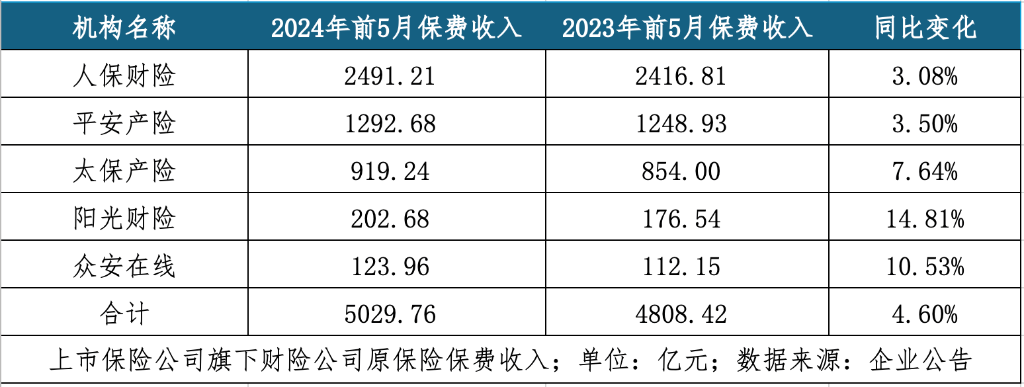 | 机构名称 | 2024年前5月保费收入 | 2023年前5月保费收入 | 同比变化 |
|---|---|---|---|
| 人保财险 | 2491.21 | 2416.81 | 3.08% |
| 平安产险 | 1292.68 | 1248.93 | 3.50% |
| 太保产险 | 919.24 | 854.00 | 7.64% |
| 阳光财险 | 202.68 | 176.54 | 14.81% |
| 众安在线 | 123.96 | 112.15 | 10.53% |
| 合计 | 5029.76 | 4808.42 | 4.60% |

上市保险公司旗下财险公司原保险保费收入；单位：亿元；数据来源：企业公告